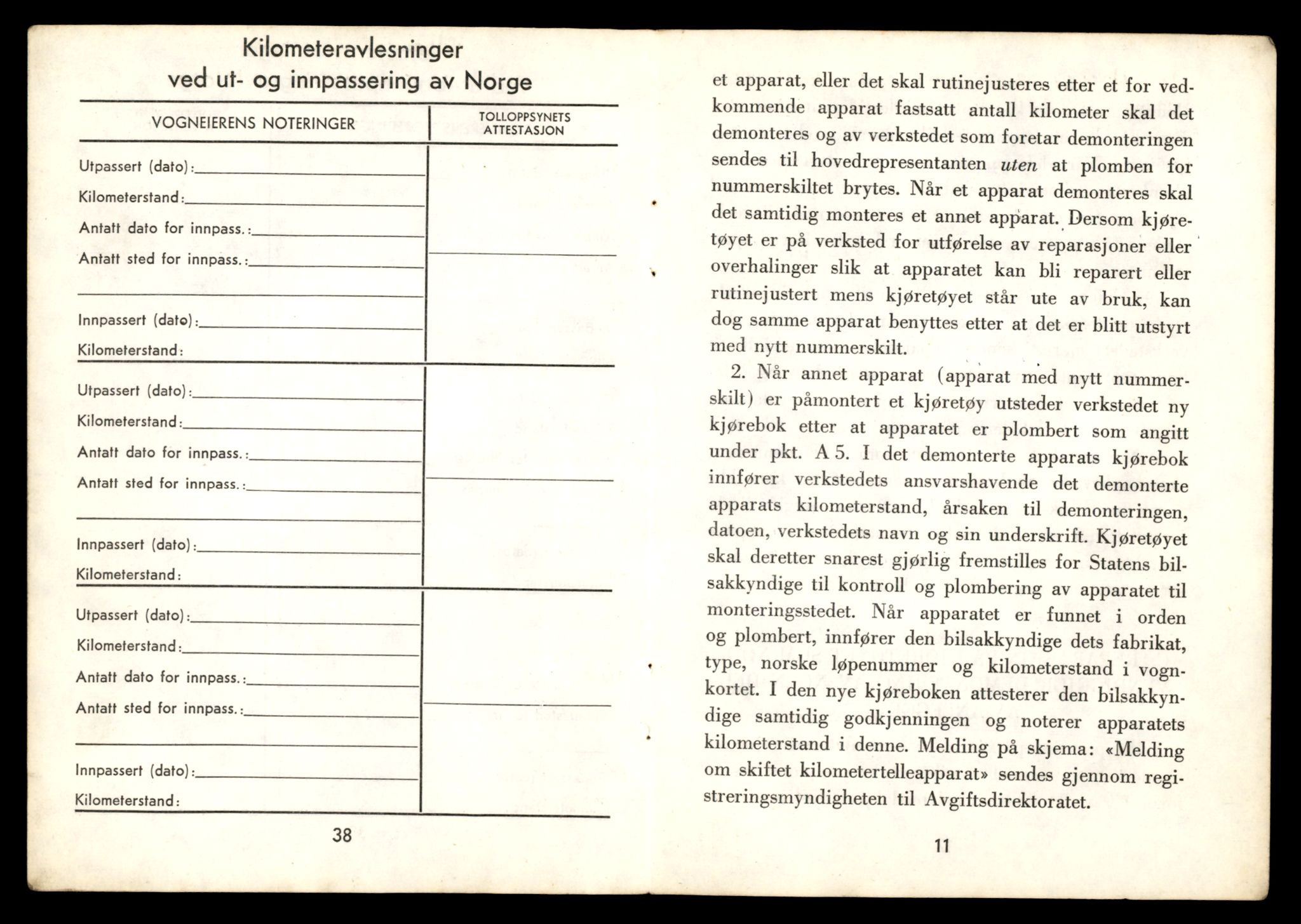 Kilometeravlesninger ved ut- og innpassering av Norge

| VOGNEIERENS NOTERINGER | TOLLOPPSYNETS ATTESTASJON |
|---|---|
| Utpassert (dato): Kilometerstand: Antatt dato for innpass.: Antatt sted for innpass.: Innpassert (dato): Kilometerstand: | |
| Utpassert (dato): Kilometerstand: Antatt dato for innpass.: Antatt sted for innpass.: Innpassert (dato): Kilometerstand: | |
| Utpassert (dato): Kilometerstand: Antatt dato for innpass.: Antatt sted for innpass.: Innpassert (dato): Kilometerstand: | |

38

et apparat, eller det skal rutinejusteres etter et for vedkommende apparat fastsatt antall kilometer skal det demonteres og av verkstedet som foretar demonteringen sendes til hovedrepresentanten uten at plomben for nummerskiltet brytes. Når et apparat demonteres skal det samtidig monteres et annet apparat. Dersom kjøretøyet er på verksted for utførelse av reparasjoner eller overhalinger slik at apparatet kan bli reparert eller rutinejustert mens kjøretøyet står ute av bruk, kan dog samme apparat benyttes etter at det er blitt utstyrt med nytt nummerskilt.

2. Når annet apparat (apparat med nytt nummerskilt) er påmontert et kjøretøy utsteder verkstedet ny kjørebok etter at apparatet er plombert som angitt under pkt. A 5. I det demonterte apparats kjørebok innfører verkstedets ansvarshavende det demonterte apparats kilometerstand, årsaken til demonteringen, datoen, verkstedets navn og sin underskrift. Kjøretøyet skal deretter snarest gjørlig fremstilles for Statens bilsakkyndige til kontroll og plombering av apparatet til monteringsstedet. Når apparatet er funnet i orden og plombert, innfører den bilsakkyndige dets fabrikat, type, norske løpenummer og kilometerstand i vognkortet. I den nye kjøreboken attesterer den bilsakkyndige samtidig godkjenningen og noterer apparatets kilometerstand i denne. Melding på skjema: «Melding om skiftet kilometertelleapparat» sendes gjennom registreringsmyndigheten til Avgiftsdirektoratet.

11